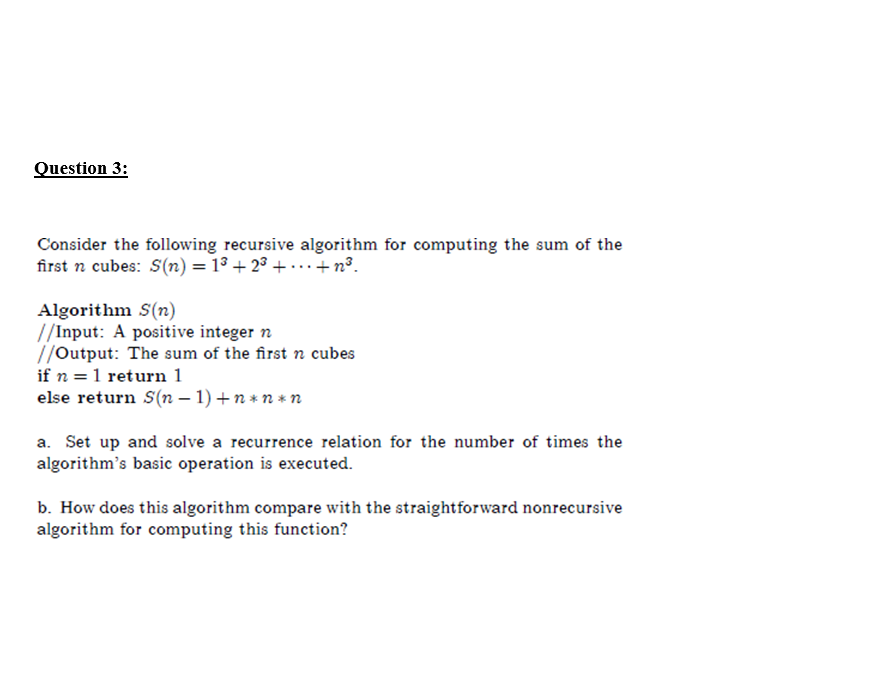 Question 3:

Consider the following recursive algorithm for computing the sum of the first $n$ cubes: $S(n) = 1^3 + 2^3 + \cdots + n^3$.

Algorithm $S(n)$
//Input: A positive integer $n$
//Output: The sum of the first $n$ cubes
if $n = 1$ return 1
else return $S(n-1) + n * n * n$

a. Set up and solve a recurrence relation for the number of times the algorithm's basic operation is executed.

b. How does this algorithm compare with the straightforward nonrecursive algorithm for computing this function?